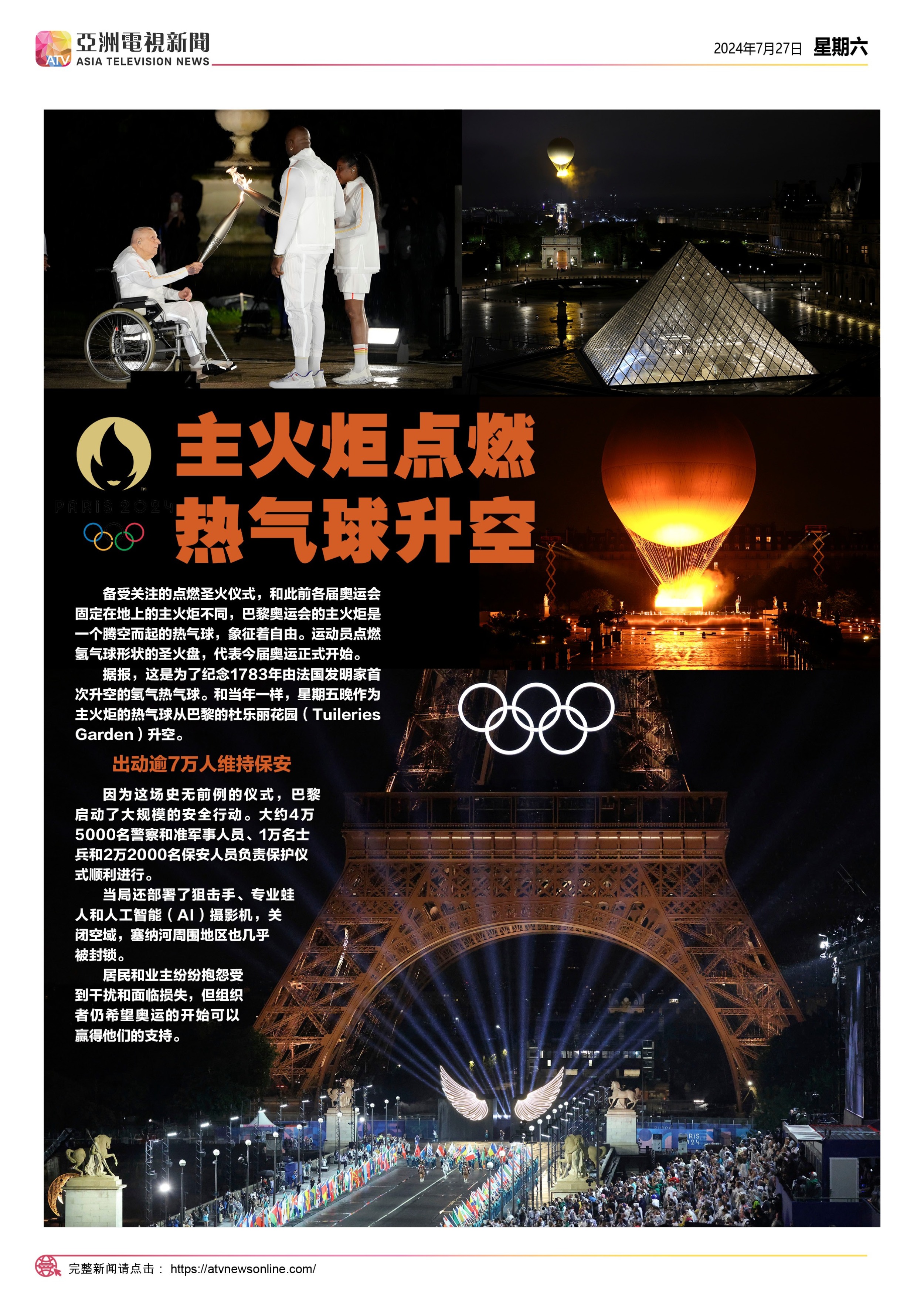 ATV 亞洲電視新聞 ASIA TELEVISION NEWS

2024年7月27日 星期六

PARIS 2024

主火炬点燃
热气球升空

备受关注的点燃圣火仪式，和此前各届奥运会固定在地上的主火炬不同，巴黎奥运会的主火炬是一个腾空而起的热气球，象征着自由。运动员点燃氢气球形状的圣火盘，代表今届奥运正式开始。

据报，这是为了纪念1783年由法国发明家首次升空的氢气热气球。和当年一样，星期五晚作为主火炬的热气球从巴黎的杜乐丽花园（Tuileries Garden）升空。

出动逾7万人维持保安

因为这场史无前例的仪式，巴黎启动了大规模的安全行动。大约4万5000名警察和准军事人员、1万名士兵和2万2000名保安人员负责保护仪式顺利进行。

当局还部署了狙击手、专业蛙人和人工智能（AI）摄影机，关闭空域，塞纳河周围地区也几乎被封锁。

居民和业主纷纷抱怨受到干扰和面临损失，但组织者仍希望奥运的开始可以赢得他们的支持。

PARIS 2024

完整新闻请点击： https://atvnewsonline.com/